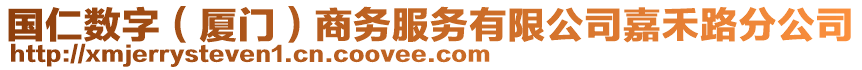 国仁数字（厦门）商务服务有限公司嘉禾路分公司
http://xmjerrysteven1.cn.coovee.com